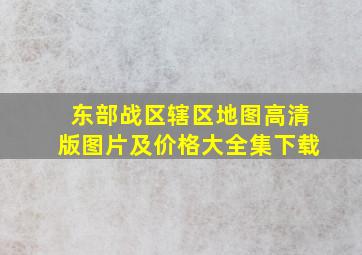 东部战区辖区地图高清版图片及价格大全集下载